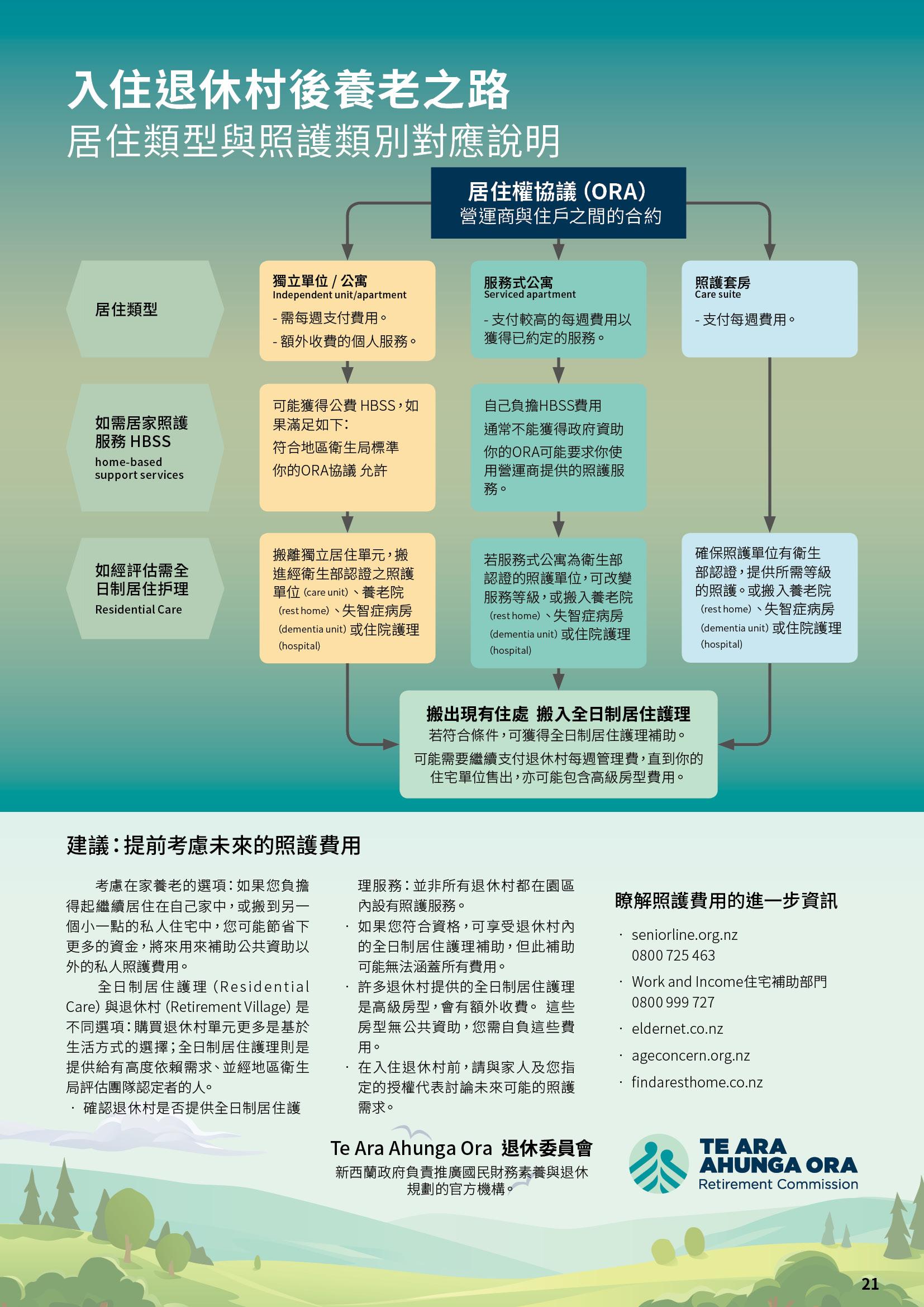 入住退休村後養老之路
居住類型與照護類別對應說明

居住權協議 (ORA)
營運商與住戶之間的合約

居住類型

獨立單位 / 公寓
Independent unit/apartment
- 需每週支付費用。
- 額外收費的個人服務。

服務式公寓
Serviced apartment
- 支付較高的每週費用以獲得已約定的服務。

照護套房
Care suite
- 支付每週費用。

如需居家照護服務 HBSS
home-based support services

可能獲得公費 HBSS，如果滿足如下：
符合地區衛生局標準
你的ORA協議 允許

自己負擔HBSS費用
通常不能獲得政府資助
你的ORA可能要求你使用營運商提供的照護服務。

如經評估需全日制居住护理
Residential Care

搬離獨立居住單元，搬進經衛生部認證之照護單位 (care unit)、養老院 (rest home)、失智症病房 (dementia unit) 或住院護理 (hospital)

若服務式公寓為衛生部認證的照護單位，可改變服務等級，或搬入養老院 (rest home)、失智症病房 (dementia unit) 或住院護理 (hospital)

確保照護單位有衛生部認證，提供所需等級的照護。或搬入養老院 (rest home)、失智症病房 (dementia unit) 或住院護理 (hospital)

搬出現有住處 搬入全日制居住護理
若符合條件，可獲得全日制居住護理補助。
可能需要繼續支付退休村每週管理費，直到你的住宅單位售出，亦可能包含高級房型費用。

建議：提前考慮未來的照護費用

考慮在家養老的選項：如果您負擔得起繼續居住在自己家中，或搬到另一個小一點的私人住宅中，您可能節省下更多的資金，將來用來補助公共資助以外的私人照護費用。

全日制居住護理 (Residential Care) 與退休村 (Retirement Village) 是不同選項：購買退休村單元更多是基於生活方式的選擇；全日制居住護理則是提供給有高度依賴需求、並經地區衛生局評估團隊認定者的人。

· 確認退休村是否提供全日制居住護理服務：並非所有退休村都在園區內設有照護服務。
· 如果您符合資格，可享受退休村內的全日制居住護理補助，但此補助可能無法涵蓋所有費用。
· 許多退休村提供的全日制居住護理是高級房型，會有額外收費。 這些房型無公共資助，您需自負這些費用。
· 在入住退休村前，請與家人及您指定的授權代表討論未來可能的照護需求。

瞭解照護費用的進一步資訊
· seniorline.org.nz
0800 725 463
· Work and Income住宅補助部門
0800 999 727
· eldernet.co.nz
· ageconcern.org.nz
· findaresthome.co.nz

Te Ara Ahunga Ora 退休委員會
新西蘭政府負責推廣國民財務素養與退休規劃的官方機構。

TE ARA AHUNGA ORA
Retirement Commission

21